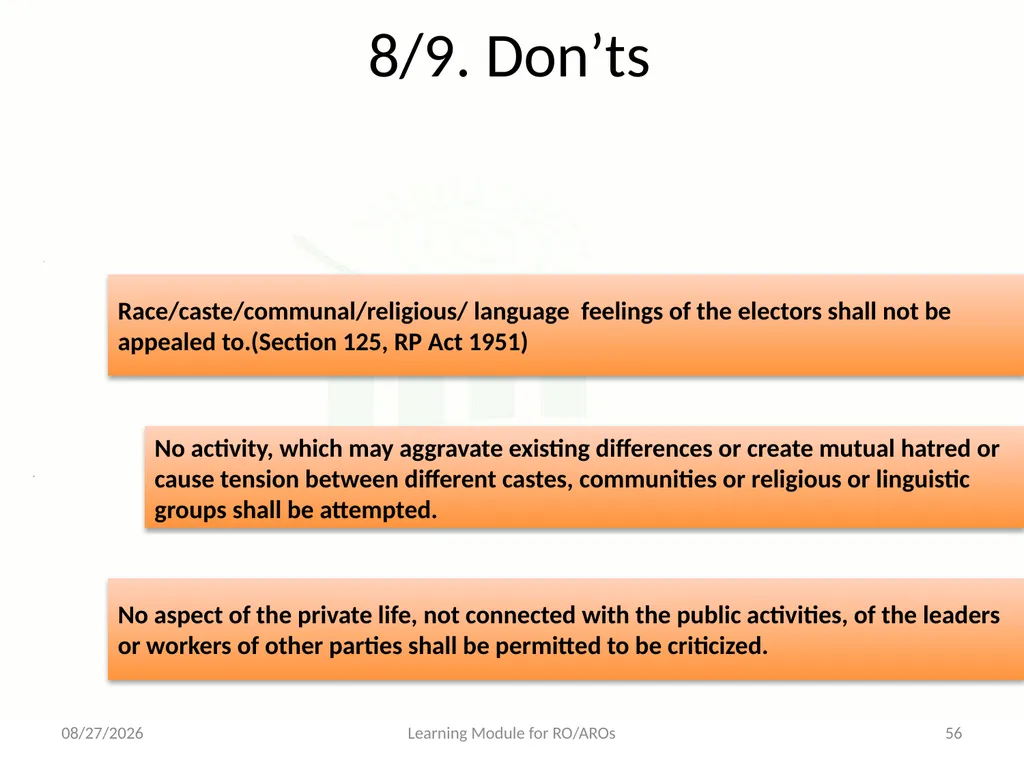 8/9. Don’ts

Race/caste/communal/religious/ language feelings of the electors shall not be appealed to.(Section 125, RP Act 1951)

No activity, which may aggravate existing differences or create mutual hatred or cause tension between different castes, communities or religious or linguistic groups shall be attempted.

No aspect of the private life, not connected with the public activities, of the leaders or workers of other parties shall be permitted to be criticized.

08/27/2026

Learning Module for RO/AROs

56